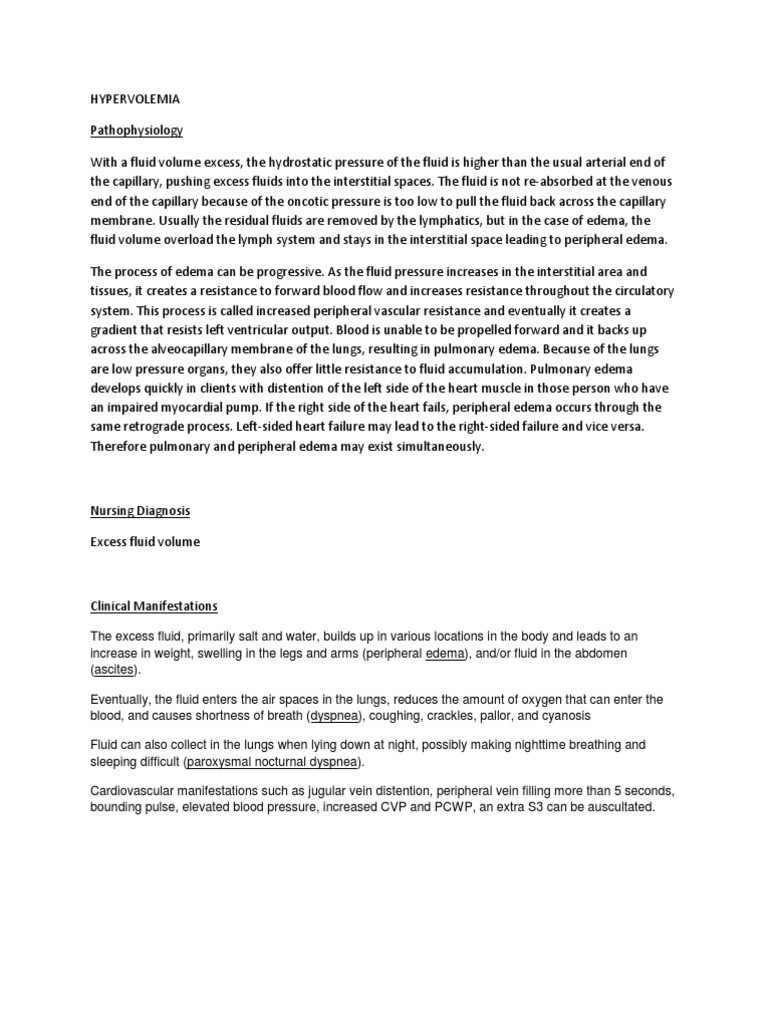 HYPERVOLEMIA

Pathophysiology

With a fluid volume excess, the hydrostatic pressure of the fluid is higher than the usual arterial end of the capillary, pushing excess fluids into the interstitial spaces. The fluid is not re-absorbed at the venous end of the capillary because of the oncotic pressure is too low to pull the fluid back across the capillary membrane. Usually the residual fluids are removed by the lymphatics, but in the case of edema, the fluid volume overload the lymph system and stays in the interstitial space leading to peripheral edema.

The process of edema can be progressive. As the fluid pressure increases in the interstitial area and tissues, it creates a resistance to forward blood flow and increases resistance throughout the circulatory system. This process is called increased peripheral vascular resistance and eventually it creates a gradient that resists left ventricular output. Blood is unable to be propelled forward and it backs up across the alveocapillary membrane of the lungs, resulting in pulmonary edema. Because of the lungs are low pressure organs, they also offer little resistance to fluid accumulation. Pulmonary edema develops quickly in clients with distention of the left side of the heart muscle in those person who have an impaired myocardial pump. If the right side of the heart fails, peripheral edema occurs through the same retrograde process. Left-sided heart failure may lead to the right-sided failure and vice versa. Therefore pulmonary and peripheral edema may exist simultaneously.

Nursing Diagnosis

Excess fluid volume

Clinical Manifestations

The excess fluid, primarily salt and water, builds up in various locations in the body and leads to an increase in weight, swelling in the legs and arms (peripheral edema), and/or fluid in the abdomen (ascites).

Eventually, the fluid enters the air spaces in the lungs, reduces the amount of oxygen that can enter the blood, and causes shortness of breath (dyspnea), coughing, crackles, pallor, and cyanosis

Fluid can also collect in the lungs when lying down at night, possibly making nighttime breathing and sleeping difficult (paroxysmal nocturnal dyspnea).

Cardiovascular manifestations such as jugular vein distention, peripheral vein filling more than 5 seconds, bounding pulse, elevated blood pressure, increased CVP and PCWP, an extra S3 can be auscultated.